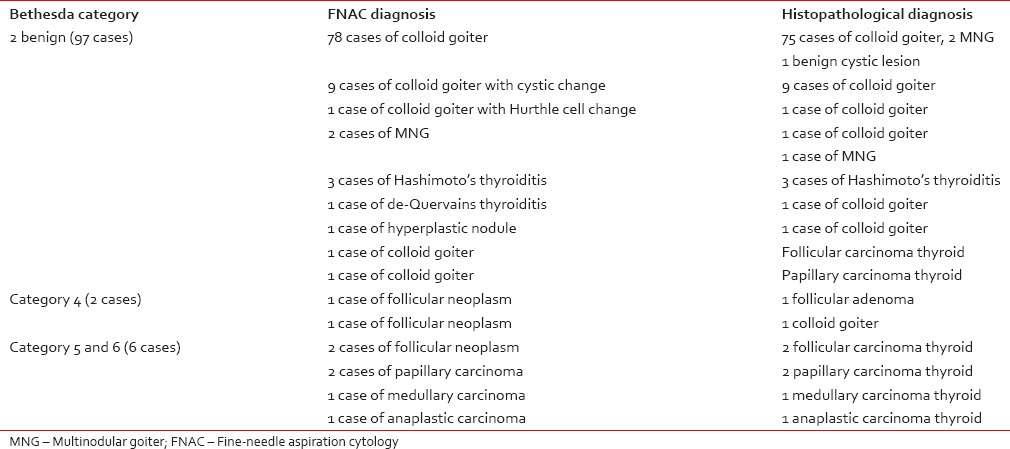 | Bethesda category | FNAC diagnosis | Histopathological diagnosis |
|---|---|---|
| 2 benign (97 cases) | 78 cases of colloid goiter | 75 cases of colloid goiter, 2 MNG |
| | | 1 benign cystic lesion |
| | 9 cases of colloid goiter with cystic change | 9 cases of colloid goiter |
| | 1 case of colloid goiter with Hurthle cell change | 1 case of colloid goiter |
| | 2 cases of MNG | 1 case of colloid goiter |
| | | 1 case of MNG |
| | 3 cases of Hashimoto's thyroiditis | 3 cases of Hashimoto's thyroiditis |
| | 1 case of de-Quervains thyroiditis | 1 case of colloid goiter |
| | 1 case of hyperplastic nodule | 1 case of colloid goiter |
| | 1 case of colloid goiter | Follicular carcinoma thyroid |
| | 1 case of colloid goiter | Papillary carcinoma thyroid |
| Category 4 (2 cases) | 1 case of follicular neoplasm | 1 follicular adenoma |
| | 1 case of follicular neoplasm | 1 colloid goiter |
| Category 5 and 6 (6 cases) | 2 cases of follicular neoplasm | 2 follicular carcinoma thyroid |
| | 2 cases of papillary carcinoma | 2 papillary carcinoma thyroid |
| | 1 case of medullary carcinoma | 1 medullary carcinoma thyroid |
| | 1 case of anaplastic carcinoma | 1 anaplastic carcinoma thyroid |

MNG – Multinodular goiter; FNAC – Fine-needle aspiration cytology